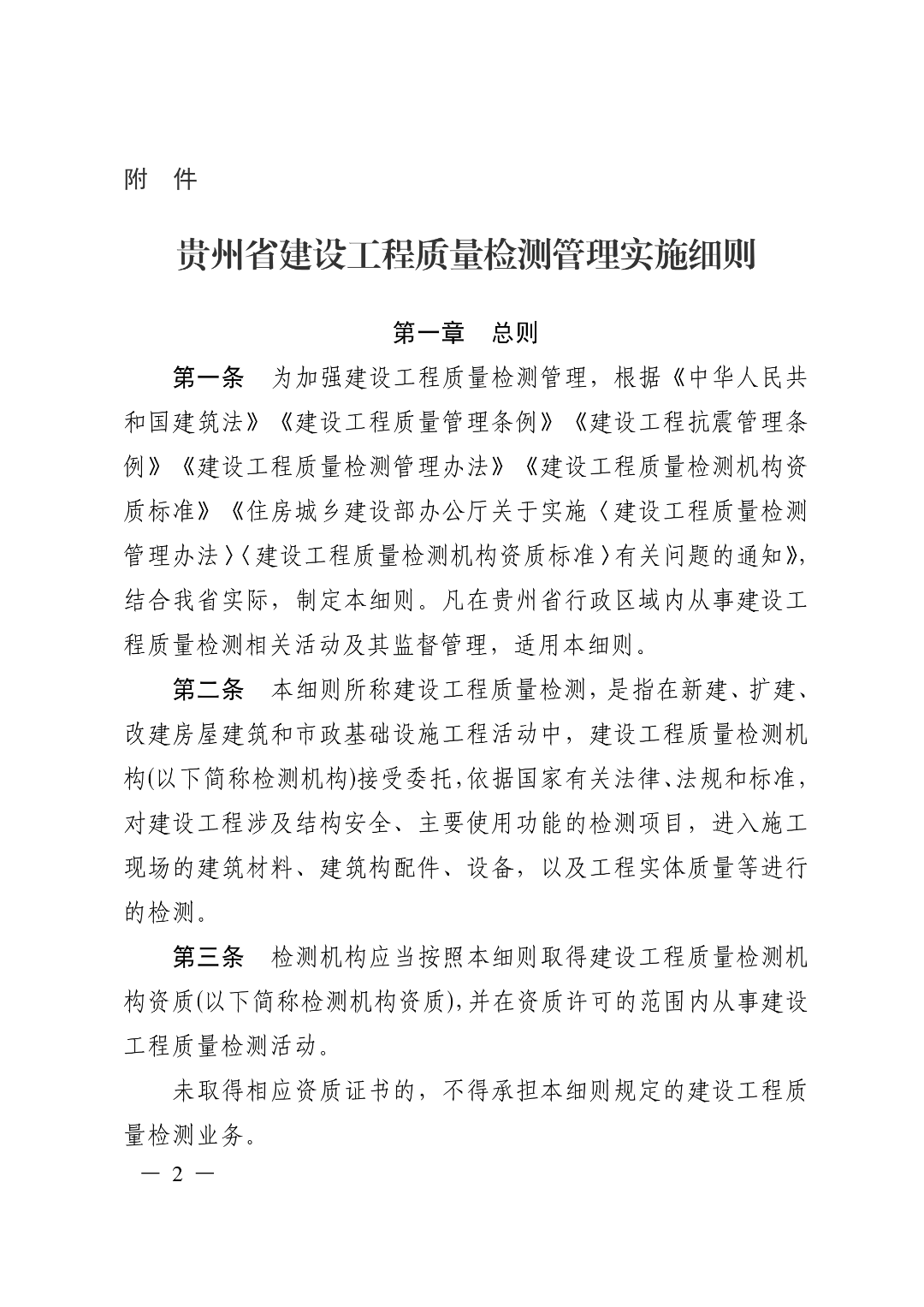 附　件

贵州省建设工程质量检测管理实施细则

第一章　总则

第一条　为加强建设工程质量检测管理，根据《中华人民共和国建筑法》《建设工程质量管理条例》《建设工程抗震管理条例》《建设工程质量检测管理办法》《建设工程质量检测机构资质标准》《住房城乡建设部办公厅关于实施〈建设工程质量检测管理办法〉〈建设工程质量检测机构资质标准〉有关问题的通知》，结合我省实际，制定本细则。凡在贵州省行政区域内从事建设工程质量检测相关活动及其监督管理，适用本细则。

第二条　本细则所称建设工程质量检测，是指在新建、扩建、改建房屋建筑和市政基础设施工程活动中，建设工程质量检测机构(以下简称检测机构)接受委托，依据国家有关法律、法规和标准，对建设工程涉及结构安全、主要使用功能的检测项目，进入施工现场的建筑材料、建筑构配件、设备，以及工程实体质量等进行的检测。

第三条　检测机构应当按照本细则取得建设工程质量检测机构资质(以下简称检测机构资质)，并在资质许可的范围内从事建设工程质量检测活动。

未取得相应资质证书的，不得承担本细则规定的建设工程质量检测业务。

— 2 —